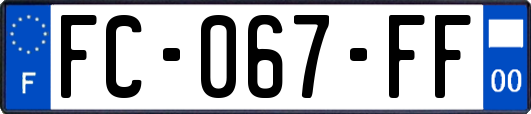 F

FC-067-FF

00